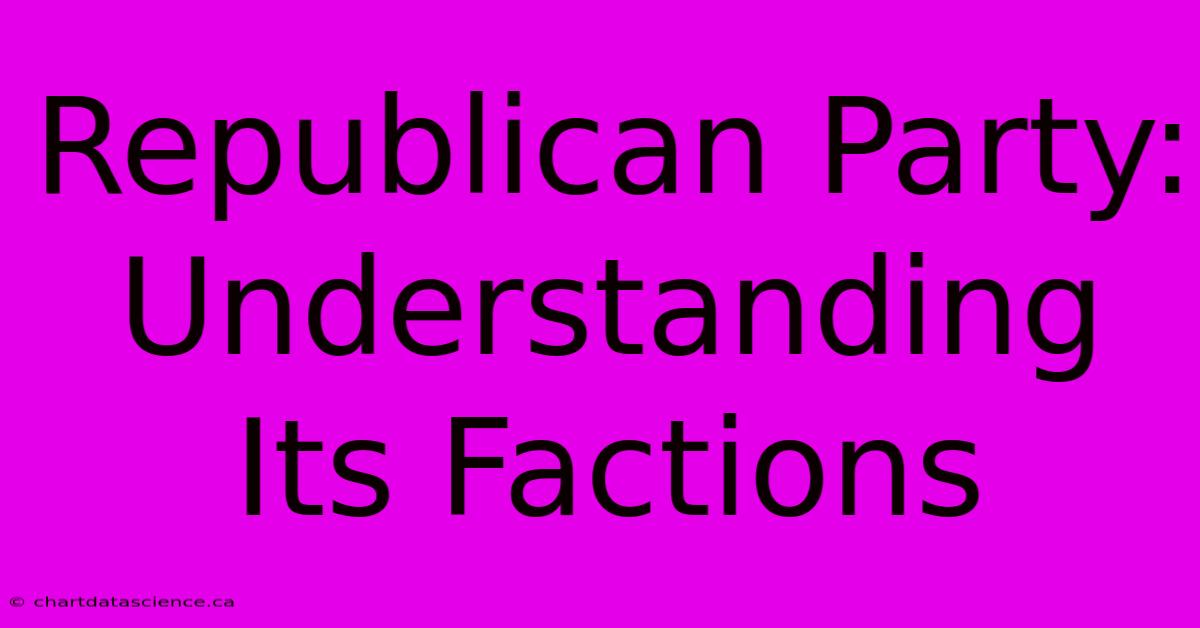 Republican Party: Understanding Its Factions

© chartdatascience.ca